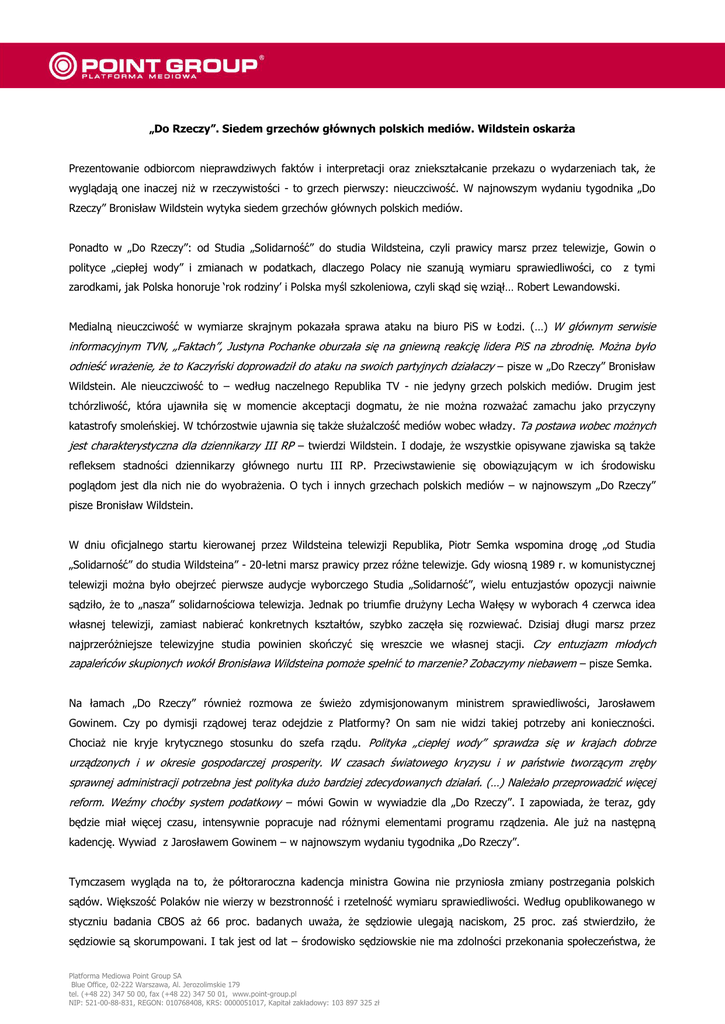 POINT GROUP®
PLATFORMA MEDIOWA

„Do Rzeczy". Siedem grzechów głównych polskich mediów. Wildstein oskarża

Prezentowanie odbiorcom nieprawdziwych faktów i interpretacji oraz zniekształcanie przekazu o wydarzeniach tak, że wyglądają one inaczej niż w rzeczywistości - to grzech pierwszy: nieuczciwość. W najnowszym wydaniu tygodnika „Do Rzeczy" Bronisław Wildstein wytyka siedem grzechów głównych polskich mediów.

Ponadto w „Do Rzeczy": od Studia „Solidarność" do studia Wildsteina, czyli prawicy marsz przez telewizje, Gowin o polityce „ciepłej wody" i zmianach w podatkach, dlaczego Polacy nie szanują wymiaru sprawiedliwości, co z tymi zarodkami, jak Polska honoruje 'rok rodziny' i Polska myśl szkoleniowa, czyli skąd się wziął… Robert Lewandowski.

Medialną nieuczciwość w wymiarze skrajnym pokazała sprawa ataku na biuro PiS w Łodzi. (…) W głównym serwisie informacyjnym TVN, „Faktach", Justyna Pochanke oburzała się na gniewną reakcję lidera PiS na zbrodnię. Można było odnieść wrażenie, że to Kaczyński doprowadził do ataku na swoich partyjnych działaczy – pisze w „Do Rzeczy" Bronisław Wildstein. Ale nieuczciwość to – według naczelnego Republika TV - nie jedyny grzech polskich mediów. Drugim jest tchórzliwość, która ujawniła się w momencie akceptacji dogmatu, że nie można rozważać zamachu jako przyczyny katastrofy smoleńskiej. W tchórzostwie ujawnia się także służalczość mediów wobec władzy. Ta postawa wobec możnych jest charakterystyczna dla dziennikarzy III RP – twierdzi Wildstein. I dodaje, że wszystkie opisywane zjawiska są także refleksem stadności dziennikarzy głównego nurtu III RP. Przeciwstawienie się obowiązującym w ich środowisku poglądom jest dla nich nie do wyobrażenia. O tych i innych grzechach polskich mediów – w najnowszym „Do Rzeczy" pisze Bronisław Wildstein.

W dniu oficjalnego startu kierowanej przez Wildsteina telewizji Republika, Piotr Semka wspomina drogę „od Studia „Solidarność" do studia Wildsteina" - 20-letni marsz prawicy przez różne telewizje. Gdy wiosną 1989 r. w komunistycznej telewizji można było obejrzeć pierwsze audycje wyborczego Studia „Solidarność", wielu entuzjastów opozycji naiwnie sądziło, że to „nasza" solidarnościowa telewizja. Jednak po triumfie drużyny Lecha Wałęsy w wyborach 4 czerwca idea własnej telewizji, zamiast nabierać konkretnych kształtów, szybko zaczęła się rozwiewać. Dzisiaj długi marsz przez najprzeróżniejsze telewizyjne studia powinien skończyć się wreszcie we własnej stacji. Czy entuzjazm młodych zapaleńców skupionych wokół Bronisława Wildsteina pomoże spełnić to marzenie? Zobaczymy niebawem – pisze Semka.

Na łamach „Do Rzeczy" również rozmowa ze świeżo zdymisjonowanym ministrem sprawiedliwości, Jarosławem Gowinem. Czy po dymisji rządowej teraz odejdzie z Platformy? On sam nie widzi takiej potrzeby ani konieczności. Chociaż nie kryje krytycznego stosunku do szefa rządu. Polityka „ciepłej wody" sprawdza się w krajach dobrze urządzonych i w okresie gospodarczej prosperity. W czasach światowego kryzysu i w państwie tworzącym zręby sprawnej administracji potrzebna jest polityka dużo bardziej zdecydowanych działań. (…) Należało przeprowadzić więcej reform. Weźmy choćby system podatkowy – mówi Gowin w wywiadzie dla „Do Rzeczy". I zapowiada, że teraz, gdy będzie miał więcej czasu, intensywnie popracuje nad różnymi elementami programu rządzenia. Ale już na następną kadencję. Wywiad z Jarosławem Gowinem – w najnowszym wydaniu tygodnika „Do Rzeczy".

Tymczasem wygląda na to, że półtoraroczna kadencja ministra Gowina nie przyniosła zmiany postrzegania polskich sądów. Większość Polaków nie wierzy w bezstronność i rzetelność wymiaru sprawiedliwości. Według opublikowanego w styczniu badania CBOS aż 66 proc. badanych uważa, że sędziowie ulegają naciskom, 25 proc. zaś stwierdziło, że sędziowie są skorumpowani. I tak jest od lat – środowisko sędziowskie nie ma zdolności przekonania społeczeństwa, że

Platforma Mediowa Point Group SA
Blue Office, 02-222 Warszawa, Al. Jerozolimskie 179
tel. (+48 22) 347 50 00, fax (+48 22) 347 50 01, www.point-group.pl
NIP: 521-00-88-831, REGON: 010768408, KRS: 0000051017, Kapitał zakładowy: 103 897 325 zł